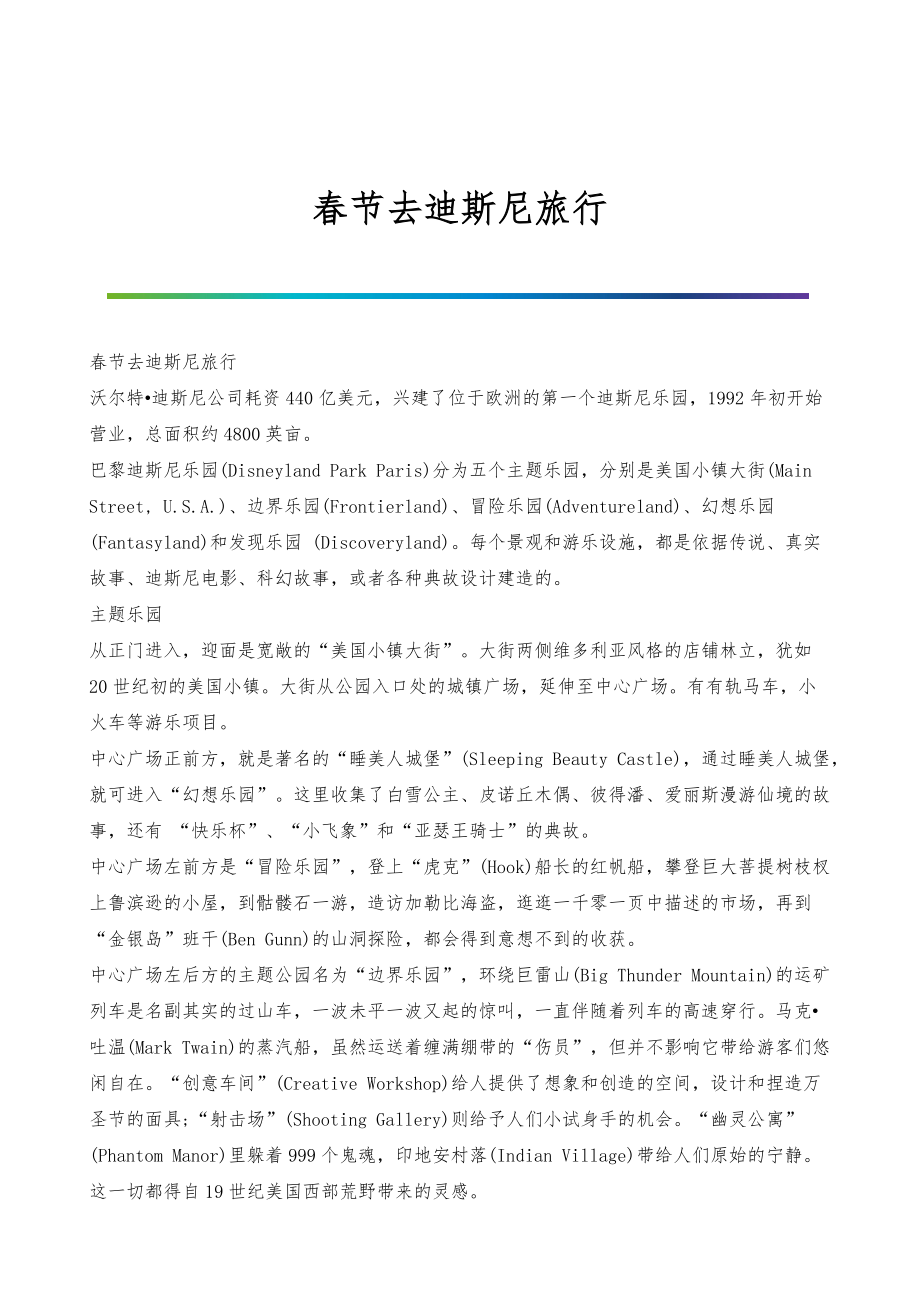 春节去迪斯尼旅行

春节去迪斯尼旅行

沃尔特•迪斯尼公司耗资440亿美元，兴建了位于欧洲的第一个迪斯尼乐园，1992年初开始营业，总面积约4800英亩。

巴黎迪斯尼乐园(Disneyland Park Paris)分为五个主题乐园，分别是美国小镇大街(Main Street, U.S.A.)、边界乐园(Frontierland)、冒险乐园(Adventureland)、幻想乐园(Fantasyland)和发现乐园 (Discoveryland)。每个景观和游乐设施，都是依据传说、真实故事、迪斯尼电影、科幻故事，或者各种典故设计建造的。

主题乐园

从正门进入，迎面是宽敞的“美国小镇大街”。大街两侧维多利亚风格的店铺林立，犹如20世纪初的美国小镇。大街从公园入口处的城镇广场，延伸至中心广场。有有轨马车，小火车等游乐项目。

中心广场正前方，就是著名的“睡美人城堡”(Sleeping Beauty Castle)，通过睡美人城堡，就可进入“幻想乐园”。这里收集了白雪公主、皮诺丘木偶、彼得潘、爱丽斯漫游仙境的故事，还有 “快乐杯”、“小飞象”和“亚瑟王骑士”的典故。

中心广场左前方是“冒险乐园”，登上“虎克”(Hook)船长的红帆船，攀登巨大菩提树枝杈上鲁滨逊的小屋，到骷髅石一游，造访加勒比海盗，逛逛一千零一页中描述的市场，再到“金银岛”班干(Ben Gunn)的山洞探险，都会得到意想不到的收获。

中心广场左后方的主题公园名为“边界乐园”，环绕巨雷山(Big Thunder Mountain)的运矿列车是名副其实的过山车，一波未平一波又起的惊叫，一直伴随着列车的高速穿行。马克•吐温(Mark Twain)的蒸汽船，虽然运送着缠满绷带的“伤员”，但并不影响它带给游客们悠闲自在。“创意车间”(Creative Workshop)给人提供了想象和创造的空间，设计和捏造万圣节的面具;“射击场”(Shooting Gallery)则给予人们小试身手的机会。“幽灵公寓”(Phantom Manor)里躲着999个鬼魂，印地安村落(Indian Village)带给人们原始的宁静。这一切都得自19世纪美国西部荒野带来的灵感。